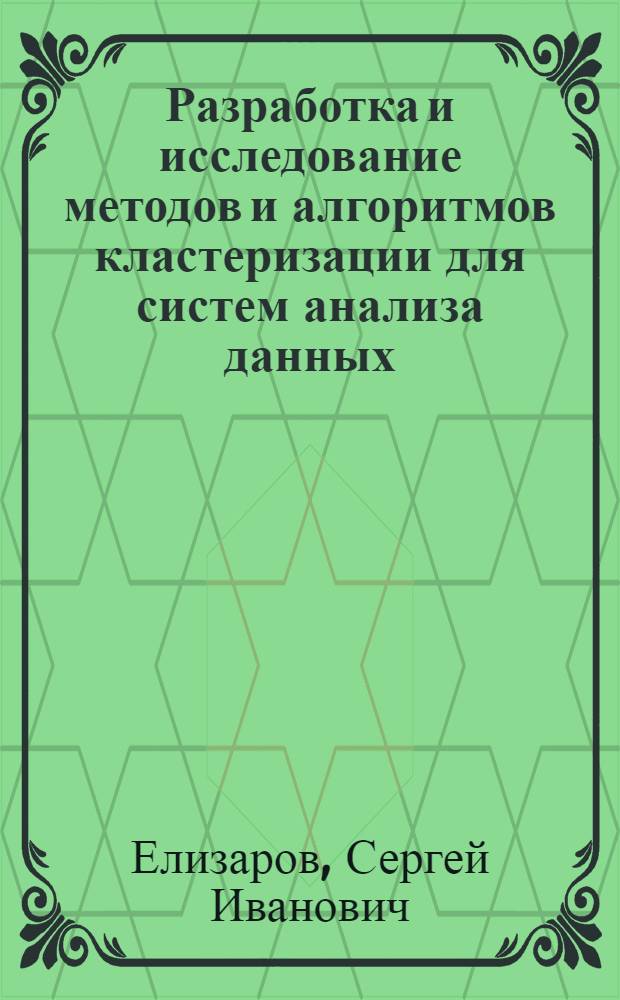 Разработка и исследование методов и алгоритмов кластеризации для систем анализа данных

Елизаров, Сергей Иванович